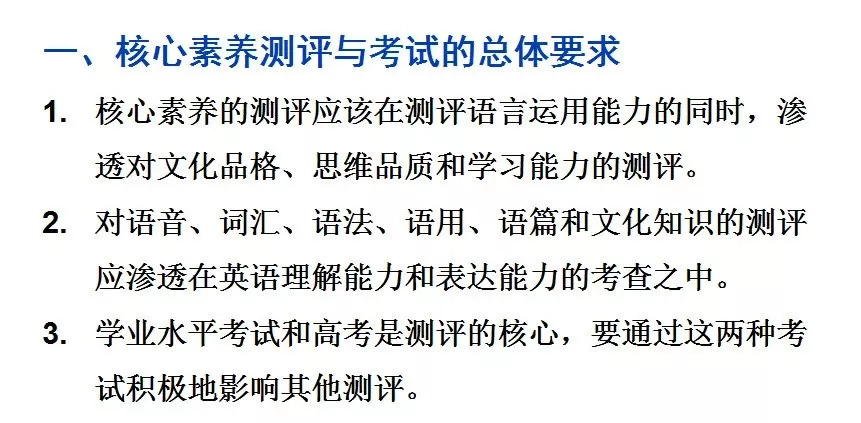 一、核心素养测评与考试的总体要求

1. 核心素养的测评应该在测评语言运用能力的同时，渗透对文化品格、思维品质和学习能力的测评。

2. 对语音、词汇、语法、语用、语篇和文化知识的测评应渗透在英语理解能力和表达能力的考查之中。

3. 学业水平考试和高考是测评的核心，要通过这两种考试积极地影响其他测评。